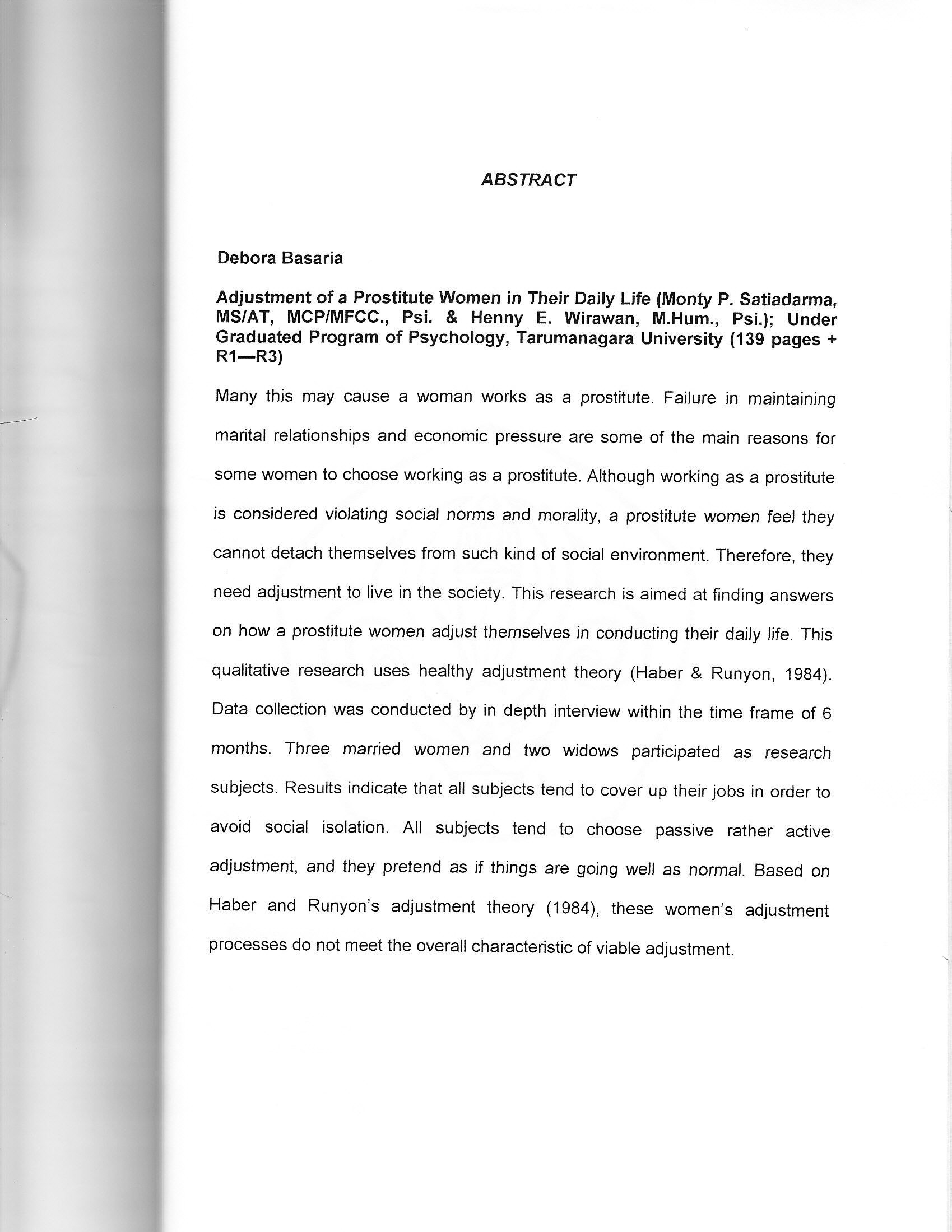 ABSTRACT

Debora Basaria

Adjustment of a Prostitute Women in Their Daily Life (Monty P. Satiadarma, MS/AT, MCP/MFCC., Psi. & Henny E. Wirawan, M.Hum., Psi.); Under Graduated Program of Psychology, Tarumanagara University (139 pages + R1—R3)

Many this may cause a woman works as a prostitute. Failure in maintaining marital relationships and economic pressure are some of the main reasons for some women to choose working as a prostitute. Although working as a prostitute is considered violating social norms and morality, a prostitute women feel they cannot detach themselves from such kind of social environment. Therefore, they need adjustment to live in the society. This research is aimed at finding answers on how a prostitute women adjust themselves in conducting their daily life. This qualitative research uses healthy adjustment theory (Haber & Runyon, 1984). Data collection was conducted by in depth interview within the time frame of 6 months. Three married women and two widows participated as research subjects. Results indicate that all subjects tend to cover up their jobs in order to avoid social isolation. All subjects tend to choose passive rather active adjustment, and they pretend as if things are going well as normal. Based on Haber and Runyon's adjustment theory (1984), these women's adjustment processes do not meet the overall characteristic of viable adjustment.